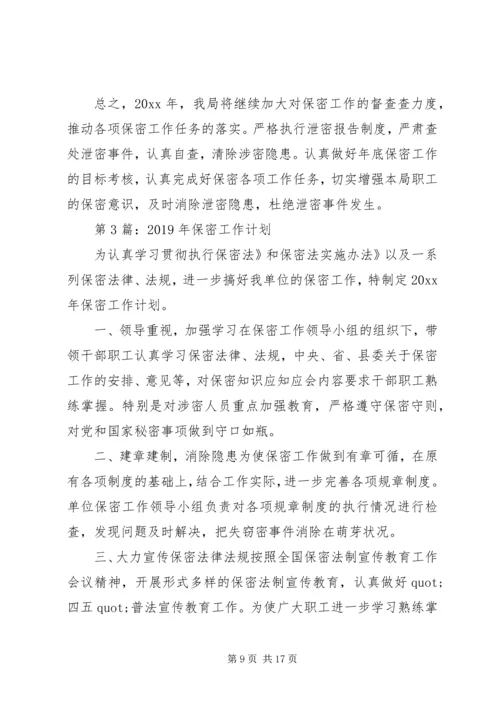 总之，20xx 年，我局将继续加大对保密工作的督查查力度，推动各项保密工作任务的落实。严格执行泄密报告制度，严肃查处泄密事件，认真自查，清除涉密隐患。认真做好年底保密工作的目标考核，认真完成好保密各项工作任务，切实增强本局职工的保密意识，及时消除泄密隐患，杜绝泄密事件发生。

第 3 篇：2019 年保密工作计划

为认真学习贯彻执行保密法》和保密法实施办法》以及一系列保密法律、法规，进一步搞好我单位的保密工作，特制定 20xx 年保密工作计划。

一、领导重视，加强学习在保密工作领导小组的组织下，带领干部职工认真学习保密法律、法规，中央、省、县委关于保密工作的安排、意见等，对保密知识应知应会内容要求干部职工熟练掌握。特别是对涉密人员重点加强教育，严格遵守保密守则，对党和国家秘密事项做到守口如瓶。

二、建章建制，消除隐患为使保密工作做到有章可循，在原有各项制度的基础上，结合工作实际，进一步完善各项规章制度。单位保密工作领导小组负责对各项规章制度的执行情况进行检查，发现问题及时解决，把失窃密事件消除在萌芽状况。

三、大力宣传保密法律法规按照全国保密法制宣传教育工作会议精神，开展形式多样的保密法制宣传教育，认真做好 quot;四五 quot;普法宣传教育工作。为使广大职工进一步学习熟练掌

第 9 页 共 17 页